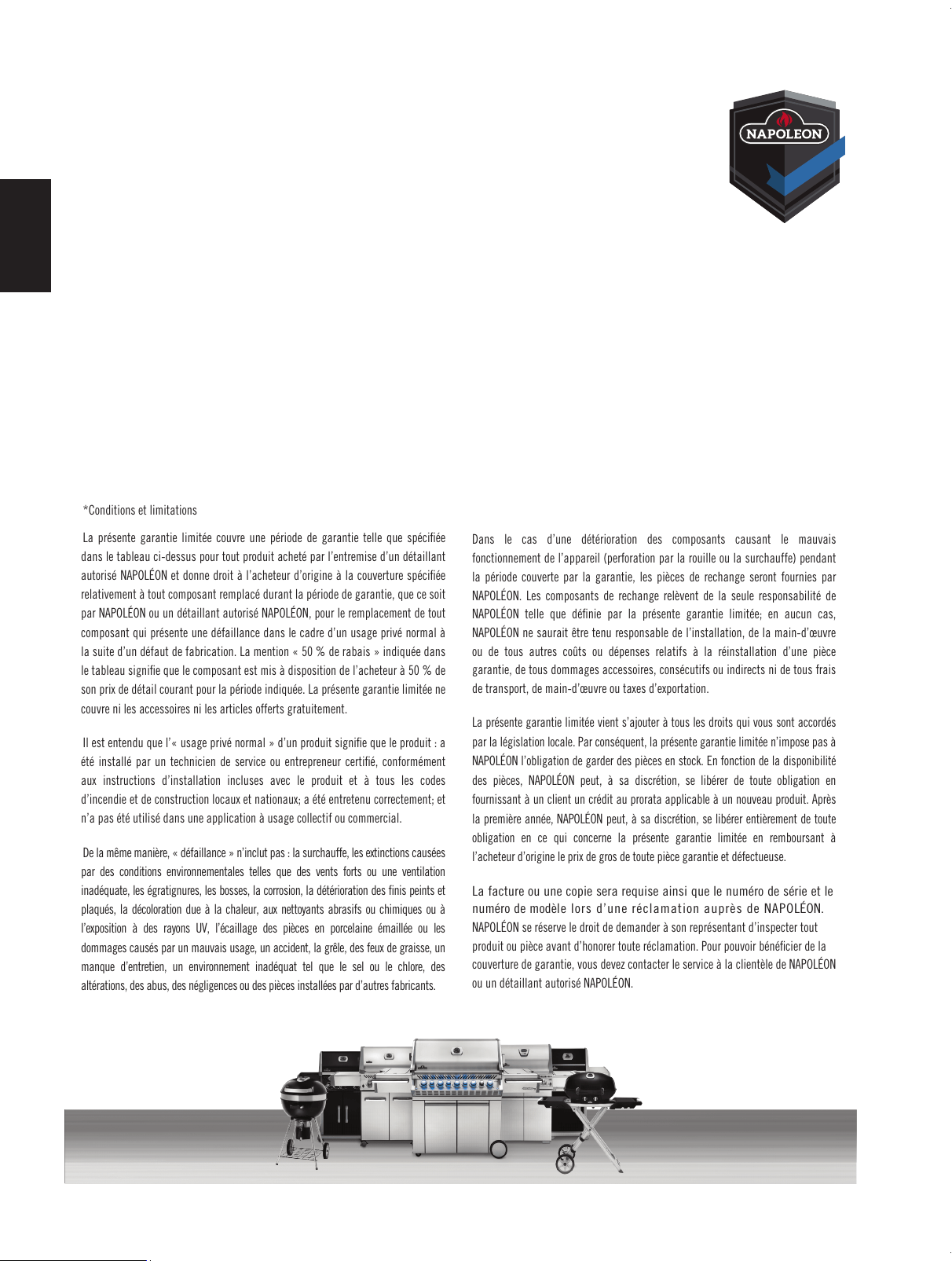 NAPOLEON

*Conditions et limitations

La présente garantie limitée couvre une période de garantie telle que spécifiée dans le tableau ci-dessus pour tout produit acheté par l'entremise d'un détaillant autorisé NAPOLÉON et donne droit à l'acheteur d'origine à la couverture spécifiée relativement à tout composant remplacé durant la période de garantie, que ce soit par NAPOLÉON ou un détaillant autorisé NAPOLÉON, pour le remplacement de tout composant qui présente une défaillance dans le cadre d'un usage privé normal à la suite d'un défaut de fabrication. La mention « 50 % de rabais » indiquée dans le tableau signifie que le composant est mis à disposition de l'acheteur à 50 % de son prix de détail courant pour la période indiquée. La présente garantie limitée ne couvre ni les accessoires ni les articles offerts gratuitement.

Il est entendu que l'« usage privé normal » d'un produit signifie que le produit : a été installé par un technicien de service ou entrepreneur certifié, conformément aux instructions d'installation incluses avec le produit et à tous les codes d'incendie et de construction locaux et nationaux; a été entretenu correctement; et n'a pas été utilisé dans une application à usage collectif ou commercial.

De la même manière, « défaillance » n'inclut pas : la surchauffe, les extinctions causées par des conditions environnementales telles que des vents forts ou une ventilation inadéquate, les égratignures, les bosses, la corrosion, la détérioration des finis peints et plaqués, la décoloration due à la chaleur, aux nettoyants abrasifs ou chimiques ou à l'exposition à des rayons UV, l'écaillage des pièces en porcelaine émaillée ou les dommages causés par un mauvais usage, un accident, la grêle, des feux de graisse, un manque d'entretien, un environnement inadéquat tel que le sel ou le chlore, des altérations, des abus, des négligences ou des pièces installées par d'autres fabricants.

Dans le cas d'une détérioration des composants causant le mauvais fonctionnement de l'appareil (perforation par la rouille ou la surchauffe) pendant la période couverte par la garantie, les pièces de rechange seront fournies par NAPOLÉON. Les composants de rechange relèvent de la seule responsabilité de NAPOLÉON telle que définie par la présente garantie limitée; en aucun cas, NAPOLÉON ne saurait être tenu responsable de l'installation, de la main-d'œuvre ou de tous autres coûts ou dépenses relatifs à la réinstallation d'une pièce garantie, de tous dommages accessoires, consécutifs ou indirects ni de tous frais de transport, de main-d'œuvre ou taxes d'exportation.

La présente garantie limitée vient s'ajouter à tous les droits qui vous sont accordés par la législation locale. Par conséquent, la présente garantie limitée n'impose pas à NAPOLÉON l'obligation de garder des pièces en stock. En fonction de la disponibilité des pièces, NAPOLÉON peut, à sa discrétion, se libérer de toute obligation en fournissant à un client un crédit au prorata applicable à un nouveau produit. Après la première année, NAPOLÉON peut, à sa discrétion, se libérer entièrement de toute obligation en ce qui concerne la présente garantie limitée en remboursant à l'acheteur d'origine le prix de gros de toute pièce garantie et défectueuse.

La facture ou une copie sera requise ainsi que le numéro de série et le numéro de modèle lors d'une réclamation auprès de NAPOLÉON. NAPOLÉON se réserve le droit de demander à son représentant d'inspecter tout produit ou pièce avant d'honorer toute réclamation. Pour pouvoir bénéficier de la couverture de garantie, vous devez contacter le service à la clientèle de NAPOLÉON ou un détaillant autorisé NAPOLÉON.